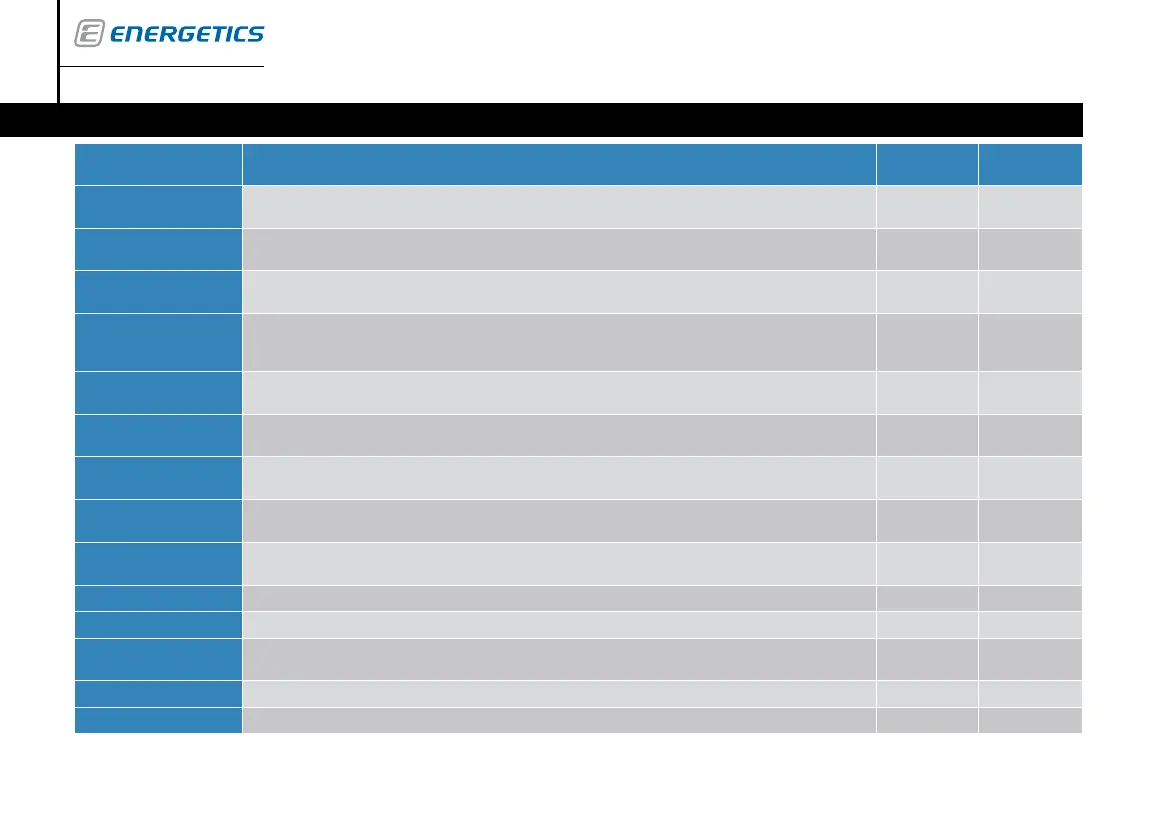 ENERGETICS